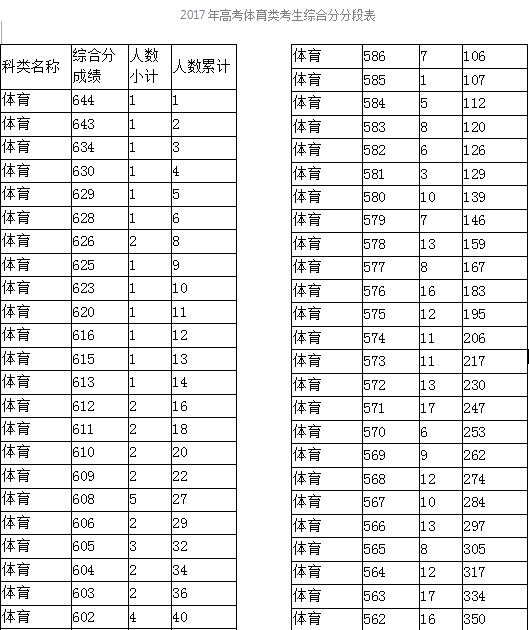 2017 年高考体育类考生综合分分段表

| 科类名称 | 综合分成绩 | 人数小计 | 人数累计 |
|---|---|---|---|
| 体育 | 644 | 1 | 1 |
| 体育 | 643 | 1 | 2 |
| 体育 | 634 | 1 | 3 |
| 体育 | 630 | 1 | 4 |
| 体育 | 629 | 1 | 5 |
| 体育 | 628 | 1 | 6 |
| 体育 | 626 | 2 | 8 |
| 体育 | 625 | 1 | 9 |
| 体育 | 623 | 1 | 10 |
| 体育 | 620 | 1 | 11 |
| 体育 | 616 | 1 | 12 |
| 体育 | 615 | 1 | 13 |
| 体育 | 613 | 1 | 14 |
| 体育 | 612 | 2 | 16 |
| 体育 | 611 | 2 | 18 |
| 体育 | 610 | 2 | 20 |
| 体育 | 609 | 2 | 22 |
| 体育 | 608 | 5 | 27 |
| 体育 | 606 | 2 | 29 |
| 体育 | 605 | 3 | 32 |
| 体育 | 604 | 2 | 34 |
| 体育 | 603 | 2 | 36 |
| 体育 | 602 | 4 | 40 |

| 体育 | 586 | 7 | 106 |
|---|---|---|---|
| 体育 | 585 | 1 | 107 |
| 体育 | 584 | 5 | 112 |
| 体育 | 583 | 8 | 120 |
| 体育 | 582 | 6 | 126 |
| 体育 | 581 | 3 | 129 |
| 体育 | 580 | 10 | 139 |
| 体育 | 579 | 7 | 146 |
| 体育 | 578 | 13 | 159 |
| 体育 | 577 | 8 | 167 |
| 体育 | 576 | 16 | 183 |
| 体育 | 575 | 12 | 195 |
| 体育 | 574 | 11 | 206 |
| 体育 | 573 | 11 | 217 |
| 体育 | 572 | 13 | 230 |
| 体育 | 571 | 17 | 247 |
| 体育 | 570 | 6 | 253 |
| 体育 | 569 | 9 | 262 |
| 体育 | 568 | 12 | 274 |
| 体育 | 567 | 10 | 284 |
| 体育 | 566 | 13 | 297 |
| 体育 | 565 | 8 | 305 |
| 体育 | 564 | 12 | 317 |
| 体育 | 563 | 17 | 334 |
| 体育 | 562 | 16 | 350 |